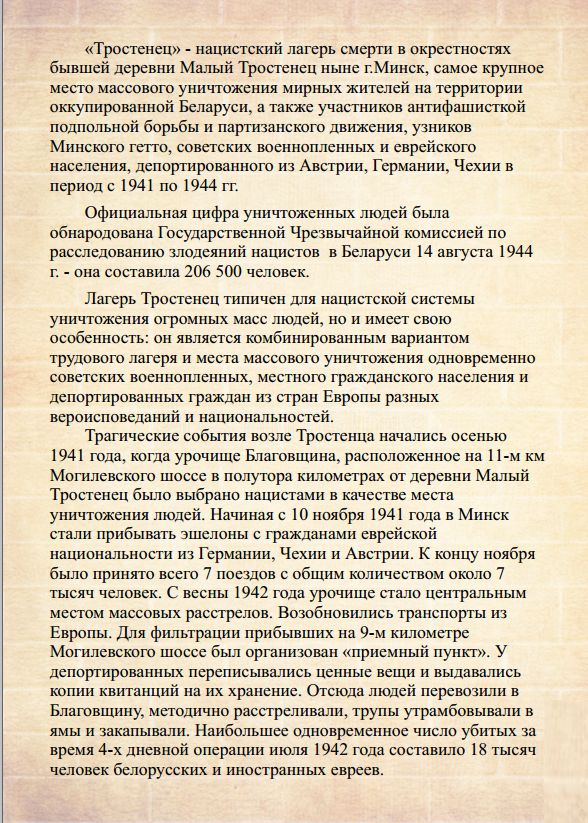 «Тростенец» - нацистский лагерь смерти в окрестностях бывшей деревни Малый Тростенец ныне г.Минск, самое крупное место массового уничтожения мирных жителей на территории оккупированной Беларуси, а также участников антифашисткой подпольной борьбы и партизанского движения, узников Минского гетто, советских военнопленных и еврейского населения, депортированного из Австрии, Германии, Чехии в период с 1941 по 1944 гг.

Официальная цифра уничтоженных людей была обнародована Государственной Чрезвычайной комиссией по расследованию злодеяний нацистов в Беларуси 14 августа 1944 г. - она составила 206 500 человек.

Лагерь Тростенец типичен для нацистской системы уничтожения огромных масс людей, но и имеет свою особенность: он является комбинированным вариантом трудового лагеря и места массового уничтожения одновременно советских военнопленных, местного гражданского населения и депортированных граждан из стран Европы разных вероисповеданий и национальностей.

Трагические события возле Тростенца начались осенью 1941 года, когда урочище Благовщина, расположенное на 11-м км Могилевского шоссе в полутора километрах от деревни Малый Тростенец было выбрано нацистами в качестве места уничтожения людей. Начиная с 10 ноября 1941 года в Минск стали прибывать эшелоны с гражданами еврейской национальности из Германии, Чехии и Австрии. К концу ноября было принято всего 7 поездов с общим количеством около 7 тысяч человек. С весны 1942 года урочище стало центральным местом массовых расстрелов. Возобновились транспорты из Европы. Для фильтрации прибывших на 9-м километре Могилевского шоссе был организован «приемный пункт». У депортированных переписывались ценные вещи и выдавались копии квитанций на их хранение. Отсюда людей перевозили в Благовщину, методично расстреливали, трупы утрамбовывали в ямы и закапывали. Наибольшее одновременное число убитых за время 4-х дневной операции июля 1942 года составило 18 тысяч человек белорусских и иностранных евреев.